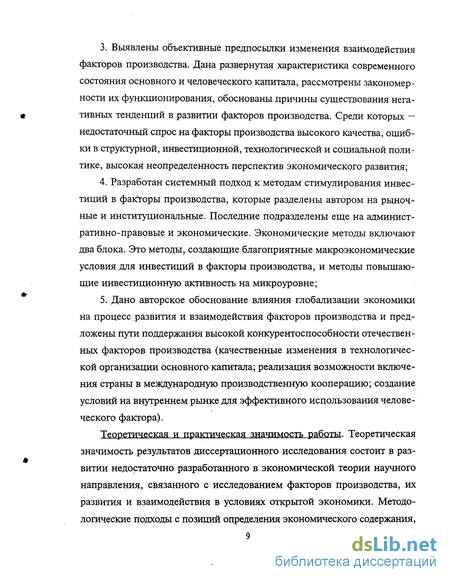 3. Выявлены объективные предпосылки изменения взаимодействия факторов производства. Дана развернутая характеристика современного состояния основного и человеческого капитала, рассмотрены закономерности их функционирования, обоснованы причины существования негативных тенденций в развитии факторов производства. Среди которых – недостаточный спрос на факторы производства высокого качества, ошибки в структурной, инвестиционной, технологической и социальной политике, высокая неопределенность перспектив экономического развития;

4. Разработан системный подход к методам стимулирования инвестиций в факторы производства, которые разделены автором на рыночные и институциональные. Последние подразделены еще на административно-правовые и экономические. Экономические методы включают два блока. Это методы, создающие благоприятные макроэкономические условия для инвестиций в факторы производства, и методы повышающие инвестиционную активность на микроуровне;

5. Дано авторское обоснование влияния глобализации экономики на процесс развития и взаимодействия факторов производства и предложены пути поддержания высокой конкурентоспособности отечественных факторов производства (качественные изменения в технологической организации основного капитала; реализация возможности включения страны в международную производственную кооперацию; создание условий на внутреннем рынке для эффективного использования человеческого фактора).

Теоретическая и практическая значимость работы. Теоретическая значимость результатов диссертационного исследования состоит в развитии недостаточно разработанного в экономической теории научного направления, связанного с исследованием факторов производства, их развития и взаимодействия в условиях открытой экономики. Методологические подходы с позиций определения экономического содержания,

9

dsLib.net
библиотека диссертаций